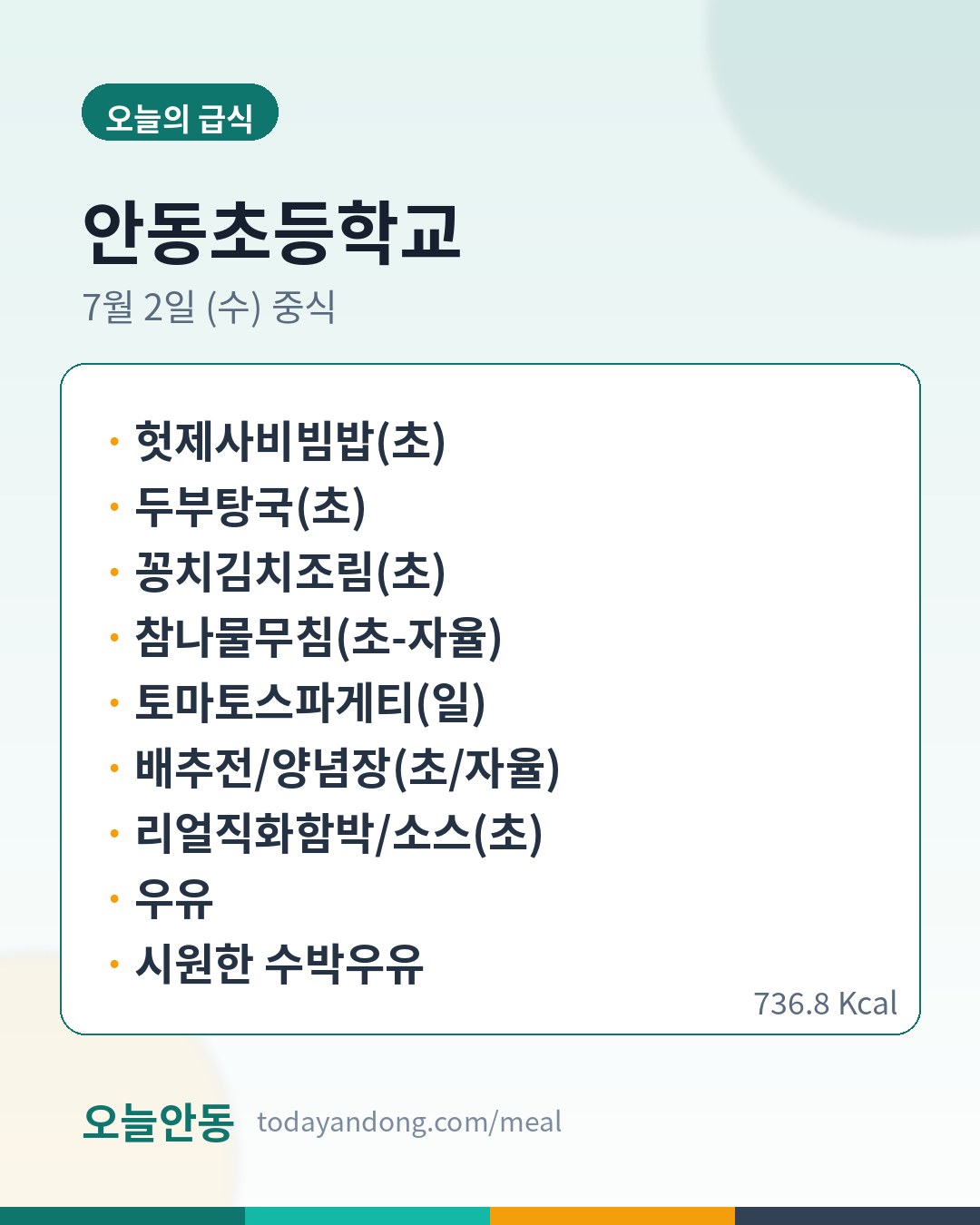 오늘의 급식

안동초등학교

7월 2일 (수) 중식

• 헛제사비빔밥(초)
• 두부탕국(초)
• 꽁치김치조림(초)
• 참나물무침(초-자율)
• 토마토스파게티(일)
• 배추전/양념장(초/자율)
• 리얼직화함박/소스(초)
• 우유
• 시원한 수박우유

736.8 Kcal

오늘안동 todayandong.com/meal